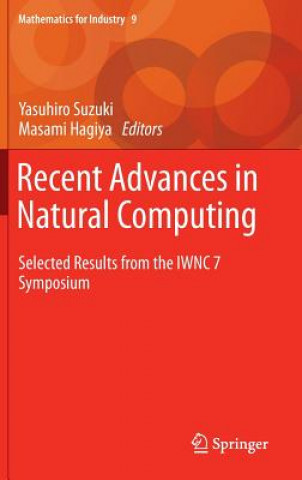 Mathematics for Industry 9

Yasuhiro Suzuki
Masami Hagiya Editors

Recent Advances in Natural Computing

Selected Results from the IWNC 7 Symposium

Springer